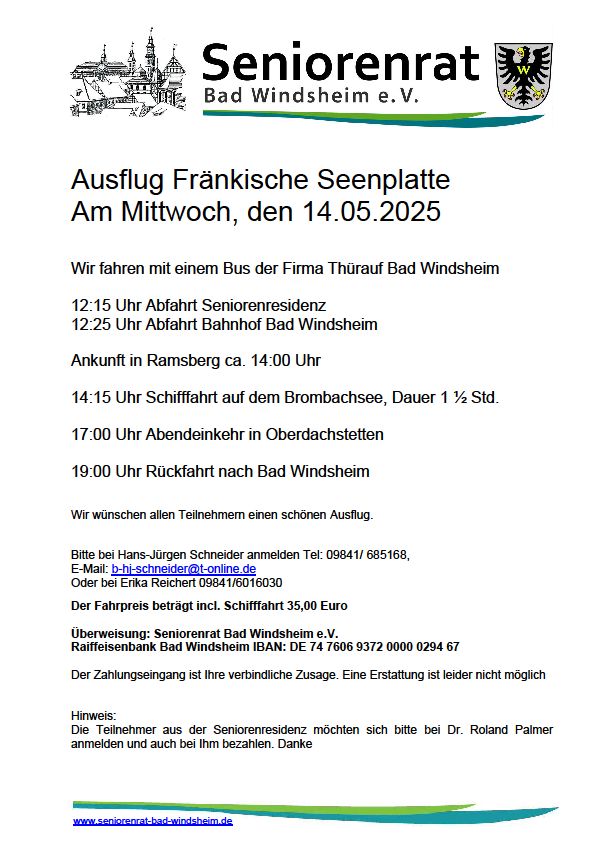 Seniorenrat
Bad Windsheim e.V.

Ausflug Fränkische Seenplatte
Am Mittwoch, den 14.05.2025

Wir fahren mit einem Bus der Firma Thürauf Bad Windsheim

12:15 Uhr Abfahrt Seniorenresidenz
12:25 Uhr Abfahrt Bahnhof Bad Windsheim

Ankunft in Ramsberg ca. 14:00 Uhr

14:15 Uhr Schifffahrt auf dem Brombachsee, Dauer 1 ½ Std.

17:00 Uhr Abendeinkehr in Oberdachstetten

19:00 Uhr Rückfahrt nach Bad Windsheim

Wir wünschen allen Teilnehmern einen schönen Ausflug.

Bitte bei Hans-Jürgen Schneider anmelden Tel: 09841/ 685168,
E-Mail: b-hj-schneider@t-online.de
Oder bei Erika Reichert 09841/6016030

Der Fahrpreis beträgt incl. Schifffahrt 35,00 Euro

Überweisung: Seniorenrat Bad Windsheim e.V.
Raiffeisenbank Bad Windsheim IBAN: DE 74 7606 9372 0000 0294 67

Der Zahlungseingang ist Ihre verbindliche Zusage. Eine Erstattung ist leider nicht möglich

Hinweis:
Die Teilnehmer aus der Seniorenresidenz möchten sich bitte bei Dr. Roland Palmer anmelden und auch bei Ihm bezahlen. Danke

www.seniorenrat-bad-windsheim.de